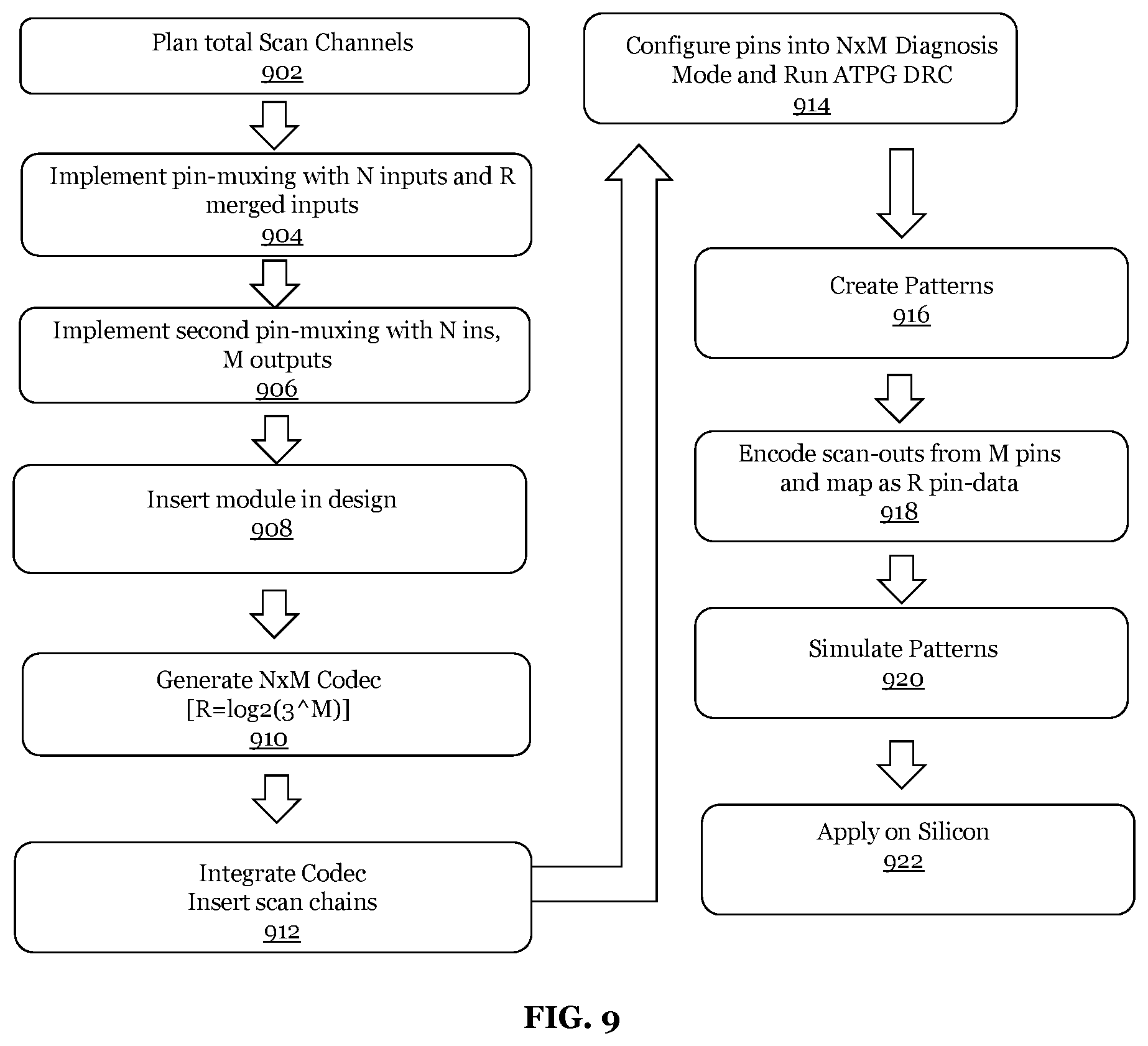 Plan total Scan Channels
902

Implement pin-muxing with N inputs and R merged inputs
904

Implement second pin-muxing with N ins, M outputs
906

Insert module in design
908

Generate NxM Codec
[R=log2(3^M)]
910

Integrate Codec
Insert scan chains
912

Configure pins into NxM Diagnosis Mode and Run ATPG DRC
914

Create Patterns
916

Encode scan-outs from M pins and map as R pin-data
918

Simulate Patterns
920

Apply on Silicon
922

FIG. 9